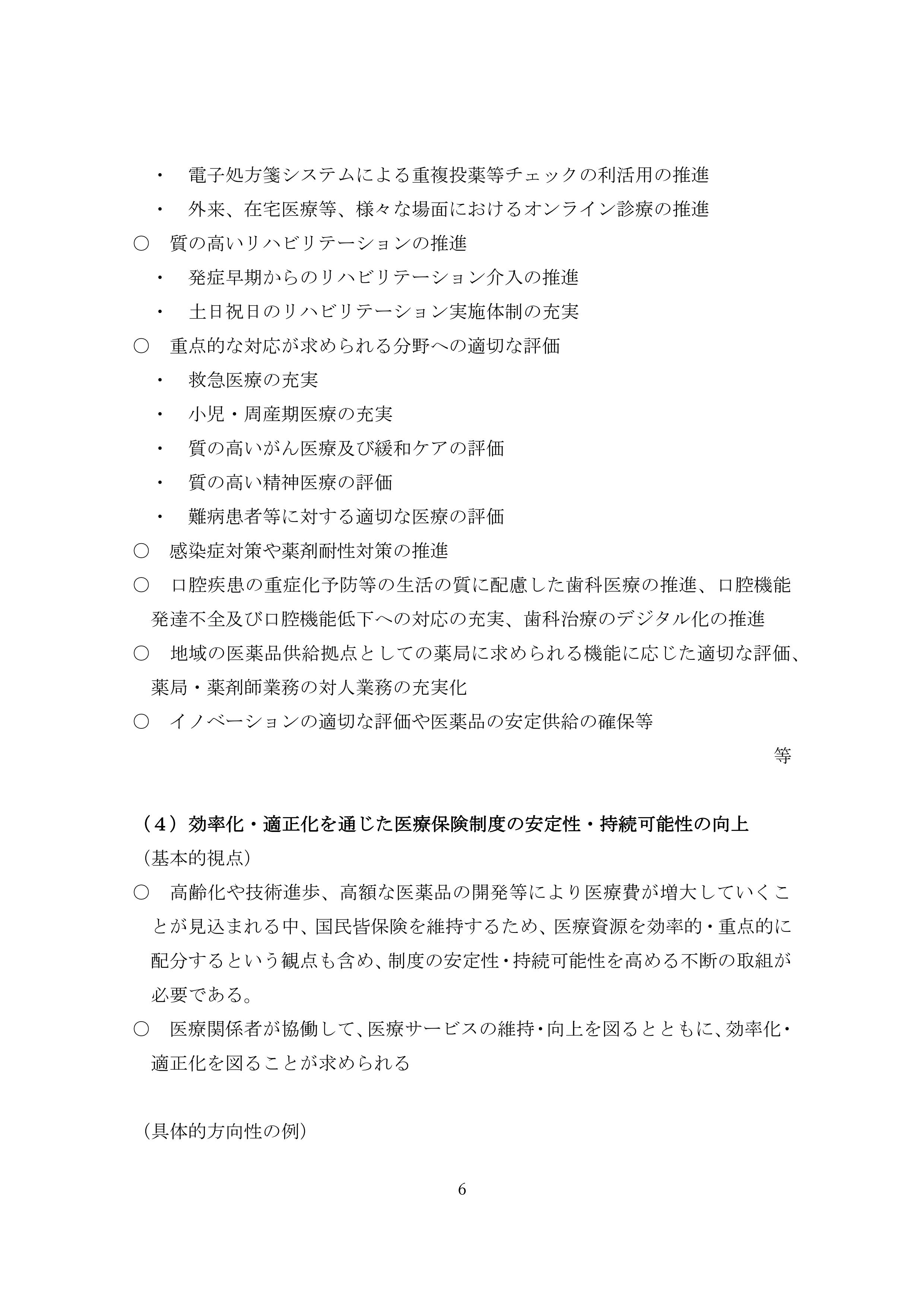 ・　電子処方箋システムによる重複投薬等チェックの利活用の推進
・　外来、在宅医療等、様々な場面におけるオンライン診療の推進
○　質の高いリハビリテーションの推進
・　発症早期からのリハビリテーション介入の推進
・　土日祝日のリハビリテーション実施体制の充実
○　重点的な対応が求められる分野への適切な評価
・　救急医療の充実
・　小児・周産期医療の充実
・　質の高いがん医療及び緩和ケアの評価
・　質の高い精神医療の評価
・　難病患者等に対する適切な医療の評価
○　感染症対策や薬剤耐性対策の推進
○　口腔疾患の重症化予防等の生活の質に配慮した歯科医療の推進、口腔機能発達不全及び口腔機能低下への対応の充実、歯科治療のデジタル化の推進
○　地域の医薬品供給拠点としての薬局に求められる機能に応じた適切な評価、薬局・薬剤師業務の対人業務の充実化
○　イノベーションの適切な評価や医薬品の安定供給の確保等
等

（4）効率化・適正化を通じた医療保険制度の安定性・持続可能性の向上
（基本的視点）
○　高齢化や技術進歩、高額な医薬品の開発等により医療費が増大していくことが見込まれる中、国民皆保険を維持するため、医療資源を効率的・重点的に配分するという観点も含め、制度の安定性・持続可能性を高める不断の取組が必要である。
○　医療関係者が協働して、医療サービスの維持・向上を図るとともに、効率化・適正化を図ることが求められる

（具体的方向性の例）

6